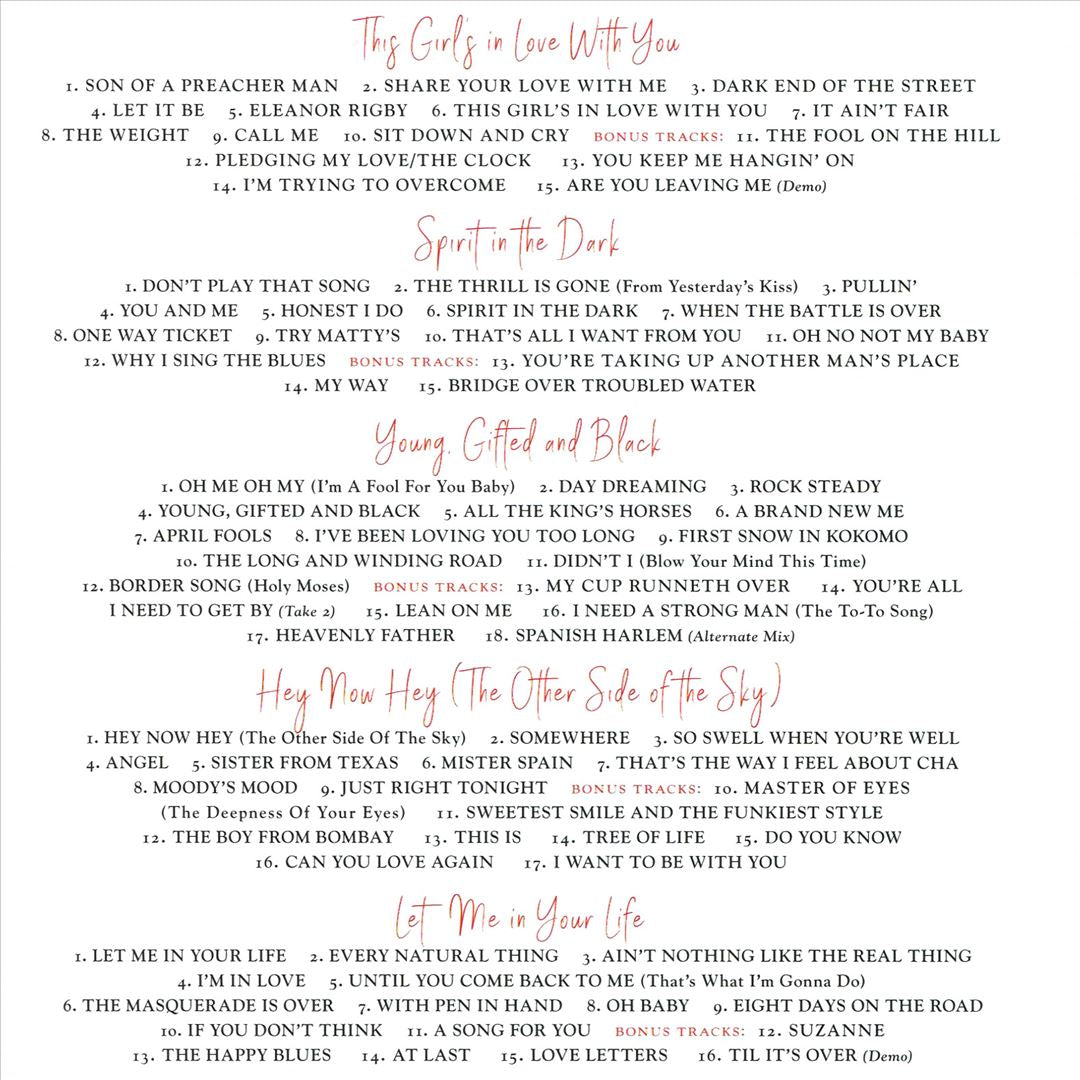 This Girl's in Love With You

1. SON OF A PREACHER MAN 2. SHARE YOUR LOVE WITH ME 3. DARK END OF THE STREET 4. LET IT BE 5. ELEANOR RIGBY 6. THIS GIRL'S IN LOVE WITH YOU 7. IT AIN'T FAIR 8. THE WEIGHT 9. CALL ME 10. SIT DOWN AND CRY BONUS TRACKS: 11. THE FOOL ON THE HILL 12. PLEDGING MY LOVE/THE CLOCK 13. YOU KEEP ME HANGIN' ON 14. I'M TRYING TO OVERCOME 15. ARE YOU LEAVING ME (Demo)

Spirit in the Dark

1. DON'T PLAY THAT SONG 2. THE THRILL IS GONE (From Yesterday's Kiss) 3. PULLIN' 4. YOU AND ME 5. HONEST I DO 6. SPIRIT IN THE DARK 7. WHEN THE BATTLE IS OVER 8. ONE WAY TICKET 9. TRY MATTY'S 10. THAT'S ALL I WANT FROM YOU 11. OH NO NOT MY BABY 12. WHY I SING THE BLUES BONUS TRACKS: 13. YOU'RE TAKING UP ANOTHER MAN'S PLACE 14. MY WAY 15. BRIDGE OVER TROUBLED WATER

Young, Gifted and Black

1. OH ME OH MY (I'm A Fool For You Baby) 2. DAY DREAMING 3. ROCK STEADY 4. YOUNG, GIFTED AND BLACK 5. ALL THE KING'S HORSES 6. A BRAND NEW ME 7. APRIL FOOLS 8. I'VE BEEN LOVING YOU TOO LONG 9. FIRST SNOW IN KOKOMO 10. THE LONG AND WINDING ROAD 11. DIDN'T I (Blow Your Mind This Time) 12. BORDER SONG (Holy Moses) BONUS TRACKS: 13. MY CUP RUNNETH OVER 14. YOU'RE ALL I NEED TO GET BY (Take 2) 15. LEAN ON ME 16. I NEED A STRONG MAN (The To-To Song) 17. HEAVENLY FATHER 18. SPANISH HARLEM (Alternate Mix)

Hey Now Hey (The Other Side of the Sky)

1. HEY NOW HEY (The Other Side Of The Sky) 2. SOMEWHERE 3. SO SWELL WHEN YOU'RE WELL 4. ANGEL 5. SISTER FROM TEXAS 6. MISTER SPAIN 7. THAT'S THE WAY I FEEL ABOUT CHA 8. MOODY'S MOOD 9. JUST RIGHT TONIGHT BONUS TRACKS: 10. MASTER OF EYES (The Deepness Of Your Eyes) 11. SWEETEST SMILE AND THE FUNKIEST STYLE 12. THE BOY FROM BOMBAY 13. THIS IS 14. TREE OF LIFE 15. DO YOU KNOW 16. CAN YOU LOVE AGAIN 17. I WANT TO BE WITH YOU

Let Me in Your Life

1. LET ME IN YOUR LIFE 2. EVERY NATURAL THING 3. AIN'T NOTHING LIKE THE REAL THING 4. I'M IN LOVE 5. UNTIL YOU COME BACK TO ME (That's What I'm Gonna Do) 6. THE MASQUERADE IS OVER 7. WITH PEN IN HAND 8. OH BABY 9. EIGHT DAYS ON THE ROAD 10. IF YOU DON'T THINK 11. A SONG FOR YOU BONUS TRACKS: 12. SUZANNE 13. THE HAPPY BLUES 14. AT LAST 15. LOVE LETTERS 16. TIL IT'S OVER (Demo)